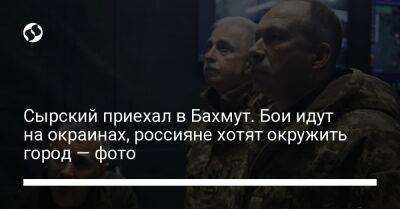 Сырский приехал в Бахмут. Бои идут на окраинах, россияне хотят окружить город — фото